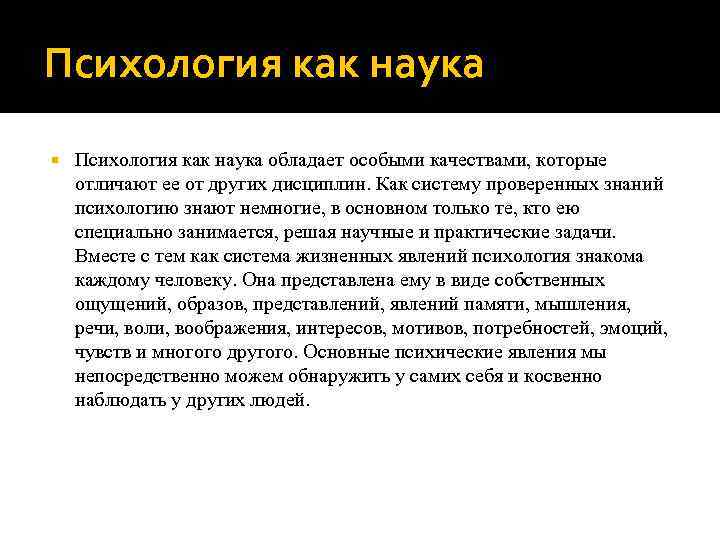 Психология как наука

Психология как наука обладает особыми качествами, которые отличают ее от других дисциплин. Как систему проверенных знаний психологию знают немногие, в основном только те, кто ею специально занимается, решая научные и практические задачи. Вместе с тем как система жизненных явлений психология знакома каждому человеку. Она представлена ему в виде собственных ощущений, образов, представлений, явлений памяти, мышления, речи, воли, воображения, интересов, мотивов, потребностей, эмоций, чувств и многого другого. Основные психические явления мы непосредственно можем обнаружить у самих себя и косвенно наблюдать у других людей.